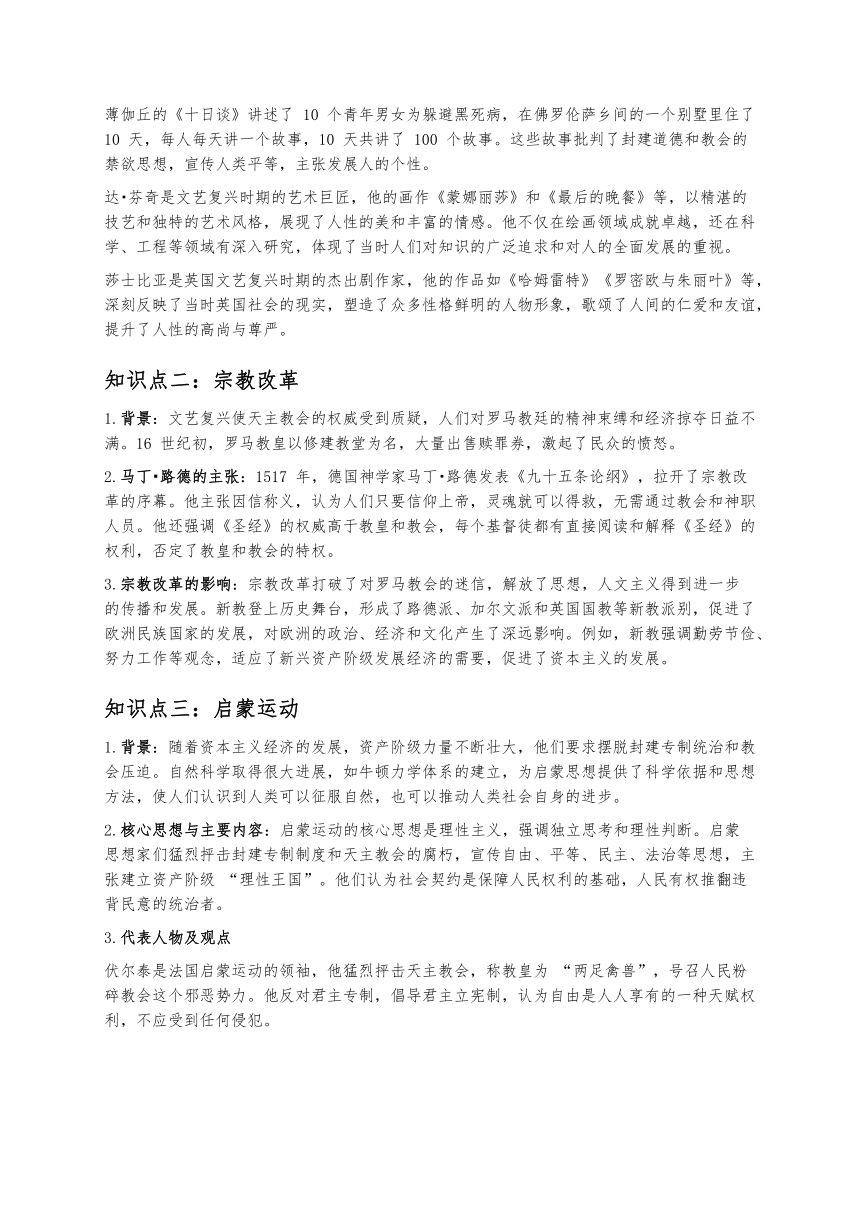 薄伽丘的《十日谈》讲述了 10 个青年男女为躲避黑死病，在佛罗伦萨乡间的一个别墅里住了 10 天，每人每天讲一个故事，10 天共讲了 100 个故事。这些故事批判了封建道德和教会的禁欲思想，宣传人类平等，主张发展人的个性。

达•芬奇是文艺复兴时期的艺术巨匠，他的画作《蒙娜丽莎》和《最后的晚餐》等，以精湛的技艺和独特的艺术风格，展现了人性的美和丰富的情感。他不仅在绘画领域成就卓越，还在科学、工程等领域有深入研究，体现了当时人们对知识的广泛追求和对人的全面发展的重视。

莎士比亚是英国文艺复兴时期的杰出剧作家，他的作品如《哈姆雷特》《罗密欧与朱丽叶》等，深刻反映了当时英国社会的现实，塑造了众多性格鲜明的人物形象，歌颂了人间的仁爱和友谊，提升了人性的高尚与尊严。

知识点二：宗教改革

1. 背景：文艺复兴使天主教会的权威受到质疑，人们对罗马教廷的精神束缚和经济掠夺日益不满。16 世纪初，罗马教皇以修建教堂为名，大量出售赎罪券，激起了民众的愤怒。

2. 马丁•路德的主张：1517 年，德国神学家马丁•路德发表《九十五条论纲》，拉开了宗教改革的序幕。他主张因信称义，认为人们只要信仰上帝，灵魂就可以得救，无需通过教会和神职人员。他还强调《圣经》的权威高于教皇和教会，每个基督徒都有直接阅读和解释《圣经》的权利，否定了教皇和教会的特权。

3. 宗教改革的影响：宗教改革打破了对罗马教会的迷信，解放了思想，人文主义得到进一步的传播和发展。新教登上历史舞台，形成了路德派、加尔文派和英国国教等新教派别，促进了欧洲民族国家的发展，对欧洲的政治、经济和文化产生了深远影响。例如，新教强调勤劳节俭、努力工作等观念，适应了新兴资产阶级发展经济的需要，促进了资本主义的发展。

知识点三：启蒙运动

1. 背景：随着资本主义经济的发展，资产阶级力量不断壮大，他们要求摆脱封建专制统治和教会压迫。自然科学取得很大进展，如牛顿力学体系的建立，为启蒙思想提供了科学依据和思想方法，使人们认识到人类可以征服自然，也可以推动人类社会自身的进步。

2. 核心思想与主要内容：启蒙运动的核心思想是理性主义，强调独立思考和理性判断。启蒙思想家们猛烈抨击封建专制制度和天主教会的腐朽，宣传自由、平等、民主、法治等思想，主张建立资产阶级 “理性王国”。他们认为社会契约是保障人民权利的基础，人民有权推翻违背民意的统治者。

3. 代表人物及观点

伏尔泰是法国启蒙运动的领袖，他猛烈抨击天主教会，称教皇为 “两足禽兽”，号召人民粉碎教会这个邪恶势力。他反对君主专制，倡导君主立宪制，认为自由是人人享有的一种天赋权利，不应受到任何侵犯。